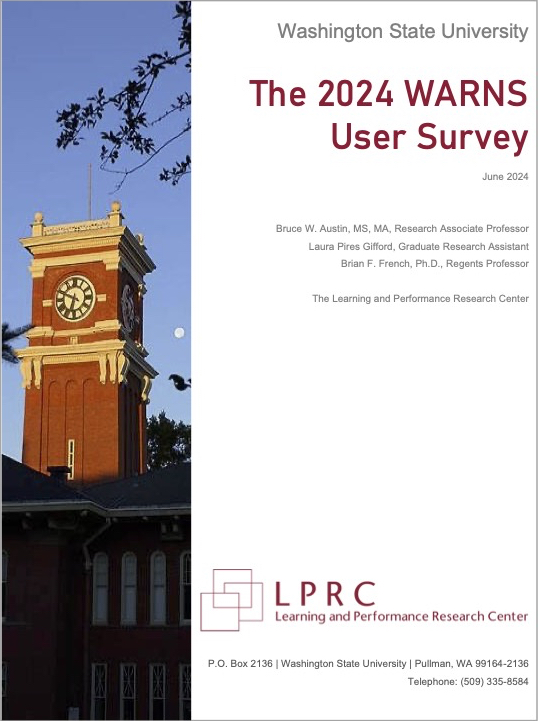 Washington State University

The 2024 WARNS User Survey

June 2024

Bruce W. Austin, MS, MA, Research Associate Professor
Laura Pires Gifford, Graduate Research Assistant
Brian F. French, Ph.D., Regents Professor

The Learning and Performance Research Center

LPRC
Learning and Performance Research Center

P.O. Box 2136 | Washington State University | Pullman, WA 99164-2136
Telephone: (509) 335-8584